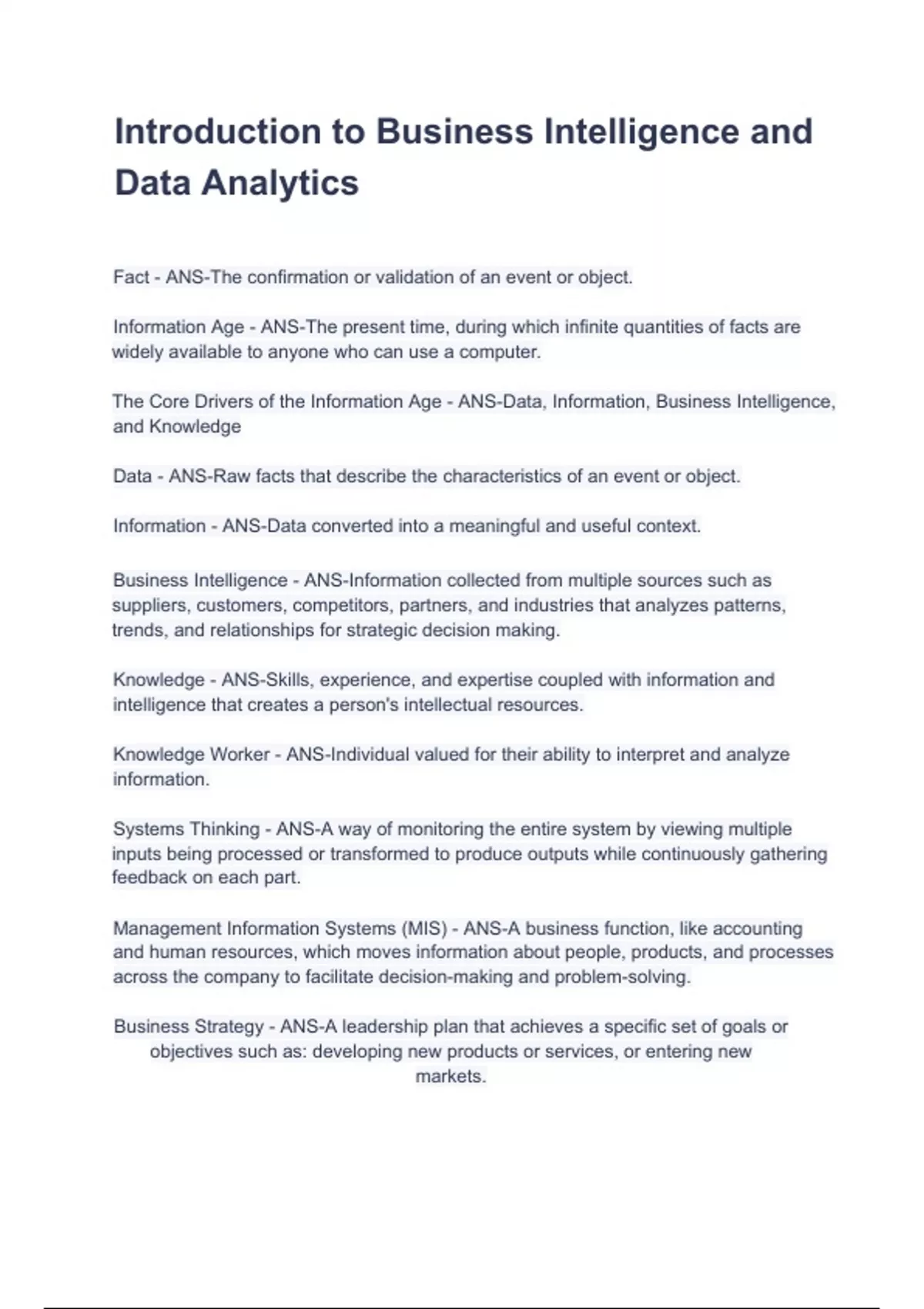 Introduction to Business Intelligence and Data Analytics

Fact - ANS-The confirmation or validation of an event or object.

Information Age - ANS-The present time, during which infinite quantities of facts are widely available to anyone who can use a computer.

The Core Drivers of the Information Age - ANS-Data, Information, Business Intelligence, and Knowledge

Data - ANS-Raw facts that describe the characteristics of an event or object.

Information - ANS-Data converted into a meaningful and useful context.

Business Intelligence - ANS-Information collected from multiple sources such as suppliers, customers, competitors, partners, and industries that analyzes patterns, trends, and relationships for strategic decision making.

Knowledge - ANS-Skills, experience, and expertise coupled with information and intelligence that creates a person's intellectual resources.

Knowledge Worker - ANS-Individual valued for their ability to interpret and analyze information.

Systems Thinking - ANS-A way of monitoring the entire system by viewing multiple inputs being processed or transformed to produce outputs while continuously gathering feedback on each part.

Management Information Systems (MIS) - ANS-A business function, like accounting and human resources, which moves information about people, products, and processes across the company to facilitate decision-making and problem-solving.

Business Strategy - ANS-A leadership plan that achieves a specific set of goals or objectives such as: developing new products or services, or entering new markets.